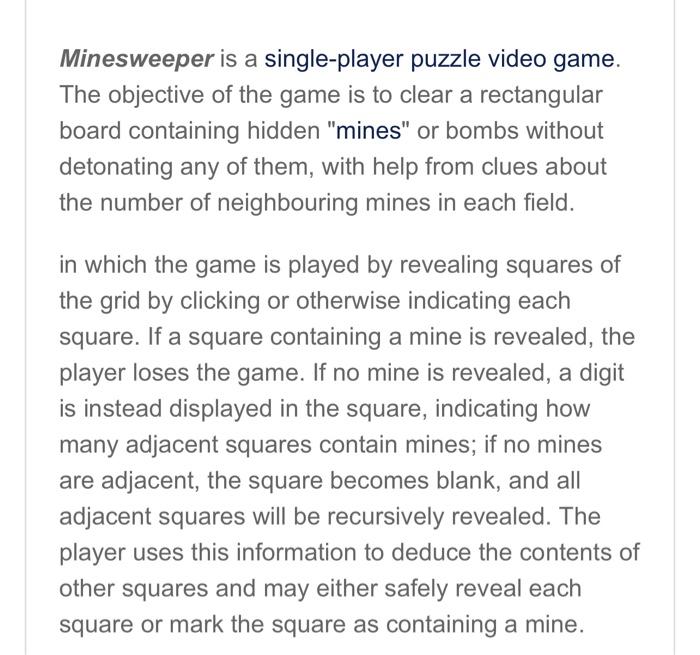 Minesweeper is a single-player puzzle video game. The objective of the game is to clear a rectangular board containing hidden "mines" or bombs without detonating any of them, with help from clues about the number of neighbouring mines in each field.

in which the game is played by revealing squares of the grid by clicking or otherwise indicating each square. If a square containing a mine is revealed, the player loses the game. If no mine is revealed, a digit is instead displayed in the square, indicating how many adjacent squares contain mines; if no mines are adjacent, the square becomes blank, and all adjacent squares will be recursively revealed. The player uses this information to deduce the contents of other squares and may either safely reveal each square or mark the square as containing a mine.